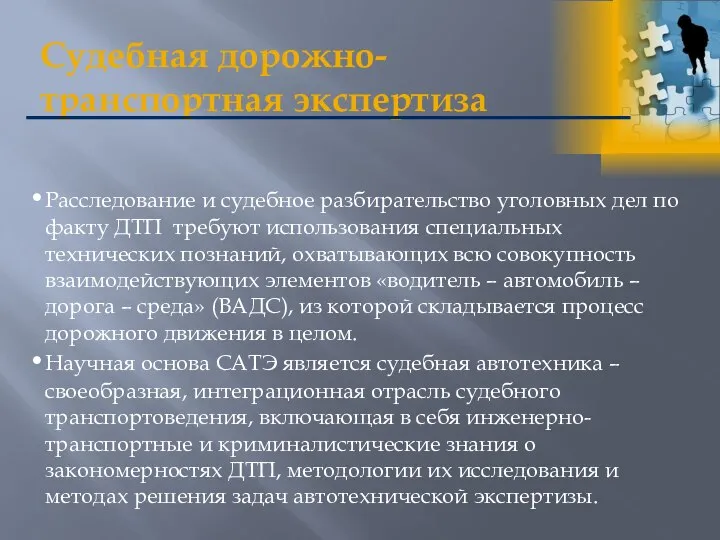 Судебная дорожно-транспортная экспертиза

• Расследование и судебное разбирательство уголовных дел по факту ДТП требуют использования специальных технических познаний, охватывающих всю совокупность взаимодействующих элементов «водитель – автомобиль – дорога – среда» (ВАДС), из которой складывается процесс дорожного движения в целом.

• Научная основа САТЭ является судебная автотехника – своеобразная, интеграционная отрасль судебного транспортоведения, включающая в себя инженерно-транспортные и криминалистические знания о закономерностях ДТП, методологии их исследования и методах решения задач автотехнической экспертизы.